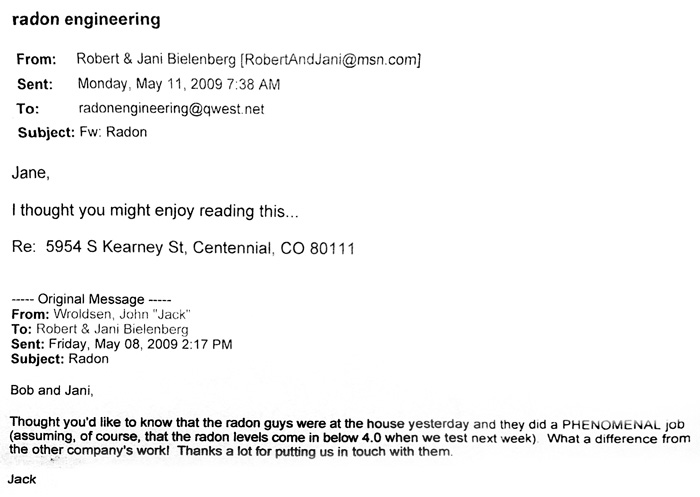 radon engineering

From: Robert & Jani Bielenberg [RobertAndJani@msn.com]
Sent: Monday, May 11, 2009 7:38 AM
To: radonengineering@qwest.net
Subject: Fw: Radon

Jane,

I thought you might enjoy reading this...

Re: 5954 S Kearney St, Centennial, CO 80111

----- Original Message -----
From: Wroldsen, John "Jack"
To: Robert & Jani Bielenberg
Sent: Friday, May 08, 2009 2:17 PM
Subject: Radon

Bob and Jani,

Thought you'd like to know that the radon guys were at the house yesterday and they did a PHENOMENAL job (assuming, of course, that the radon levels come in below 4.0 when we test next week). What a difference from the other company's work! Thanks a lot for putting us in touch with them.

Jack